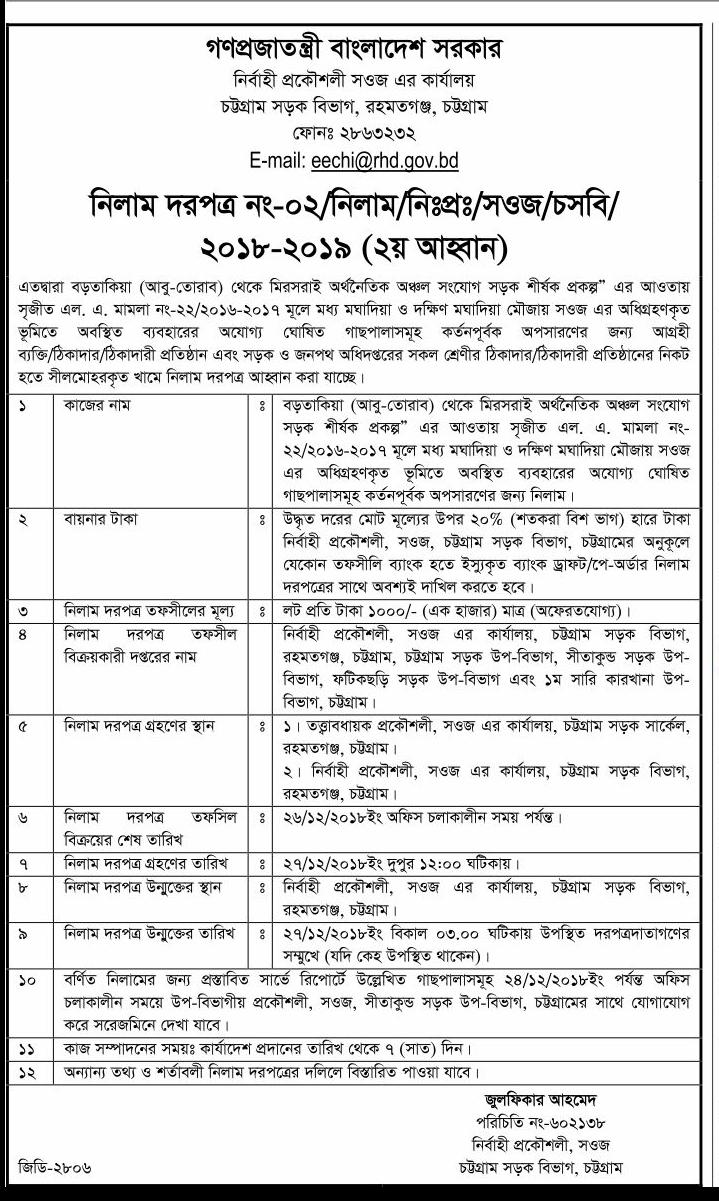 গণপ্রজাতন্ত্রী বাংলাদেশ সরকার
নির্বাহী প্রকৌশলী সওজ এর কার্যালয়
চট্টগ্রাম সড়ক বিভাগ, রহমতগঞ্জ, চট্টগ্রাম
ফোনঃ ২৮৬৩২৩২
E-mail: eechi@rhd.gov.bd

নিলাম দরপত্র নং-০২/নিলাম/নিঃপ্রঃ/সওজ/চসবি/ ২০১৮-২০১৯ (২য় আহ্বান)

এতদ্বারা বড়তাকিয়া (আবু-তোরাব) থেকে মিরসরাই অর্থনৈতিক অঞ্চল সংযোগ সড়ক শীর্ষক প্রকল্প" এর আওতায় সৃজীত এল. এ. মামলা নং-২২/২০১৬-২০১৭ মূলে মধ্য মঘাদিয়া ও দক্ষিণ মঘাদিয়া মৌজায় সওজ এর অধিগ্রহণকৃত ভূমিতে অবস্থিত ব্যবহারের অযোগ্য ঘোষিত গাছপালাসমূহ কর্তনপূর্বক অপসারণের জন্য আগ্রহী ব্যক্তি/ঠিকাদার/ঠিকাদারী প্রতিষ্ঠান এবং সড়ক ও জনপথ অধিদপ্তরের সকল শ্রেণীর ঠিকাদার/ঠিকাদারী প্রতিষ্ঠানের নিকট হতে সীলমোহরকৃত খামে নিলাম দরপত্র আহ্বান করা যাচ্ছে।

| ১ | কাজের নাম | ঃ | বড়তাকিয়া (আবু-তোরাব) থেকে মিরসরাই অর্থনৈতিক অঞ্চল সংযোগ সড়ক শীর্ষক প্রকল্প" এর আওতায় সৃজীত এল. এ. মামলা নং-২২/২০১৬-২০১৭ মূলে মধ্য মঘাদিয়া ও দক্ষিণ মঘাদিয়া মৌজায় সওজ এর অধিগ্রহণকৃত ভূমিতে অবস্থিত ব্যবহারের অযোগ্য ঘোষিত গাছপালাসমূহ কর্তনপূর্বক অপসারণের জন্য নিলাম। |
|---|---|---|---|
| ২ | বায়নার টাকা | ঃ | উদ্ধৃত দরের মোট মূল্যের উপর ২০% (শতকরা বিশ ভাগ) হারে টাকা নির্বাহী প্রকৌশলী, সওজ, চট্টগ্রাম সড়ক বিভাগ, চট্টগ্রামের অনুকূলে যেকোন তফসীলি ব্যাংক হতে ইস্যুকৃত ব্যাংক ড্রাফট/পে-অর্ডার নিলাম দরপত্রের সাথে অবশ্যই দাখিল করতে হবে। |
| ৩ | নিলাম দরপত্র তফসীলের মূল্য | ঃ | লট প্রতি টাকা ১০০০/- (এক হাজার) মাত্র (অফেরতযোগ্য)। |
| ৪ | নিলাম দরপত্র তফসীল বিক্রয়কারী দপ্তরের নাম | ঃ | নির্বাহী প্রকৌশলী, সওজ এর কার্যালয়, চট্টগ্রাম সড়ক বিভাগ, রহমতগঞ্জ, চট্টগ্রাম, চট্টগ্রাম সড়ক উপ-বিভাগ, সীতাকুন্ড সড়ক উপ-বিভাগ, ফটিকছড়ি সড়ক উপ-বিভাগ এবং ১ম সারি কারখানা উপ-বিভাগ, চট্টগ্রাম। |
| ৫ | নিলাম দরপত্র গ্রহণের স্থান | ঃ | ১। তত্ত্বাবধায়ক প্রকৌশলী, সওজ এর কার্যালয়, চট্টগ্রাম সড়ক সার্কেল, রহমতগঞ্জ, চট্টগ্রাম। ২। নির্বাহী প্রকৌশলী, সওজ এর কার্যালয়, চট্টগ্রাম সড়ক বিভাগ, রহমতগঞ্জ, চট্টগ্রাম। |
| ৬ | নিলাম দরপত্র তফসিল বিক্রয়ের শেষ তারিখ | ঃ | ২৬/১২/২০১৮ইং অফিস চলাকালীন সময় পর্যন্ত। |
| ৭ | নিলাম দরপত্র গ্রহণের তারিখ | ঃ | ২৭/১২/২০১৮ইং দুপুর ১২:০০ ঘটিকায়। |
| ৮ | নিলাম দরপত্র উন্মুক্তের স্থান | ঃ | নির্বাহী প্রকৌশলী, সওজ এর কার্যালয়, চট্টগ্রাম সড়ক বিভাগ, রহমতগঞ্জ, চট্টগ্রাম। |
| ৯ | নিলাম দরপত্র উন্মুক্তের তারিখ | ঃ | ২৭/১২/২০১৮ইং বিকাল ০৩.০০ ঘটিকায় উপস্থিত দরপত্রদাতাগণের সম্মুখে (যদি কেহ উপস্থিত থাকেন)। |
| ১০ | বর্ণিত নিলামের জন্য প্রস্তাবিত সার্ভে রিপোর্টে উল্লেখিত গাছপালাসমূহ ২৪/১২/২০১৮ইং পর্যন্ত অফিস চলাকালীন সময়ে উপ-বিভাগীয় প্রকৌশলী, সওজ, সীতাকুন্ড সড়ক উপ-বিভাগ, চট্টগ্রামের সাথে যোগাযোগ করে সরেজমিনে দেখা যাবে। | | |
| ১১ | কাজ সম্পাদনের সময়ঃ কার্যাদেশ প্রদানের তারিখ থেকে ৭ (সাত) দিন। | | |
| ১২ | অন্যান্য তথ্য ও শর্তাবলী নিলাম দরপত্রের দলিলে বিস্তারিত পাওয়া যাবে। | | |

জুলফিকার আহমেদ
পরিচিতি নং-৬০২১৩৮
নির্বাহী প্রকৌশলী, সওজ
চট্টগ্রাম সড়ক বিভাগ, চট্টগ্রাম

জিডি-২৮০৬